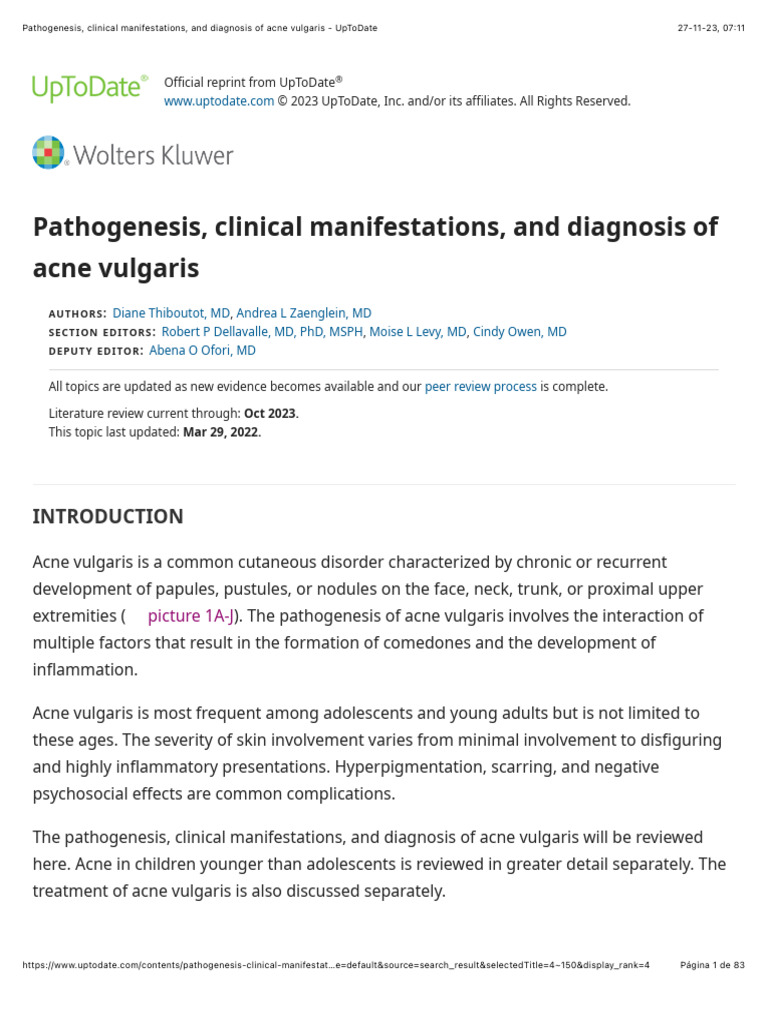 Pathogenesis, clinical manifestations, and diagnosis of acne vulgaris - UpToDate

27-11-23, 07:11

UpToDate®

Official reprint from UpToDate®
www.uptodate.com © 2023 UpToDate, Inc. and/or its affiliates. All Rights Reserved.

Wolters Kluwer

Pathogenesis, clinical manifestations, and diagnosis of acne vulgaris

AUTHORS: Diane Thiboutot, MD, Andrea L Zaenglein, MD
SECTION EDITORS: Robert P Dellavalle, MD, PhD, MSPH, Moise L Levy, MD, Cindy Owen, MD
DEPUTY EDITOR: Abena O Ofori, MD

All topics are updated as new evidence becomes available and our peer review process is complete.

Literature review current through: Oct 2023.
This topic last updated: Mar 29, 2022.

INTRODUCTION

Acne vulgaris is a common cutaneous disorder characterized by chronic or recurrent development of papules, pustules, or nodules on the face, neck, trunk, or proximal upper extremities ( picture 1A-J). The pathogenesis of acne vulgaris involves the interaction of multiple factors that result in the formation of comedones and the development of inflammation.

Acne vulgaris is most frequent among adolescents and young adults but is not limited to these ages. The severity of skin involvement varies from minimal involvement to disfiguring and highly inflammatory presentations. Hyperpigmentation, scarring, and negative psychosocial effects are common complications.

The pathogenesis, clinical manifestations, and diagnosis of acne vulgaris will be reviewed here. Acne in children younger than adolescents is reviewed in greater detail separately. The treatment of acne vulgaris is also discussed separately.

https://www.uptodate.com/contents/pathogenesis-clinical-manifestat…e=default&source=search_result&selectedTitle=4~150&display_rank=4

Página 1 de 83